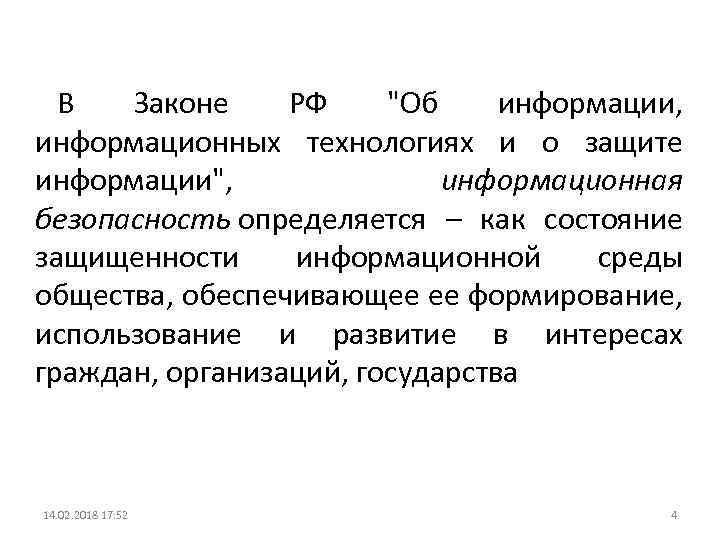 В Законе РФ "Об информации, информационных технологиях и о защите информации", информационная безопасность определяется – как состояние защищенности информационной среды общества, обеспечивающее ее формирование, использование и развитие в интересах граждан, организаций, государства

14.02.2018 17:52

4